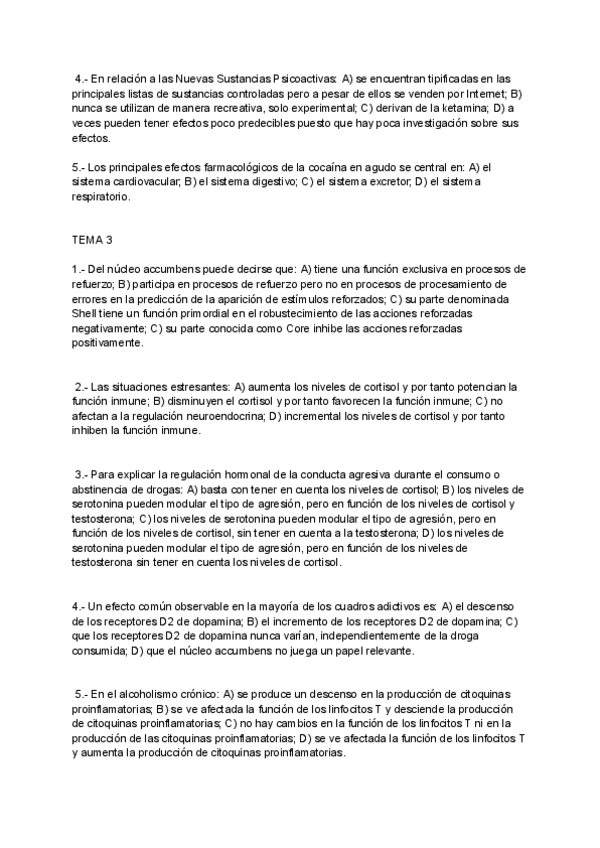 4.- En relación a las Nuevas Sustancias Psicoactivas: A) se encuentran tipificadas en las principales listas de sustancias controladas pero a pesar de ellos se venden por Internet; B) nunca se utilizan de manera recreativa, solo experimental; C) derivan de la ketamina; D) a veces pueden tener efectos poco predecibles puesto que hay poca investigación sobre sus efectos.

5.- Los principales efectos farmacológicos de la cocaína en agudo se central en: A) el sistema cardiovacular; B) el sistema digestivo; C) el sistema excretor; D) el sistema respiratorio.

TEMA 3

1.- Del núcleo accumbens puede decirse que: A) tiene una función exclusiva en procesos de refuerzo; B) participa en procesos de refuerzo pero no en procesos de procesamiento de errores en la predicción de la aparición de estímulos reforzados; C) su parte denominada Shell tiene un función primordial en el robustecimiento de las acciones reforzadas negativamente; C) su parte conocida como Core inhibe las acciones reforzadas positivamente.

2.- Las situaciones estresantes: A) aumenta los niveles de cortisol y por tanto potencian la función inmune; B) disminuyen el cortisol y por tanto favorecen la función inmune; C) no afectan a la regulación neuroendocrina; D) incremental los niveles de cortisol y por tanto inhiben la función inmune.

3.- Para explicar la regulación hormonal de la conducta agresiva durante el consumo o abstinencia de drogas: A) basta con tener en cuenta los niveles de cortisol; B) los niveles de serotonina pueden modular el tipo de agresión, pero en función de los niveles de cortisol y testosterona; C) los niveles de serotonina pueden modular el tipo de agresión, pero en función de los niveles de cortisol, sin tener en cuenta a la testosterona; D) los niveles de serotonina pueden modular el tipo de agresión, pero en función de los niveles de testosterona sin tener en cuenta los niveles de cortisol.

4.- Un efecto común observable en la mayoría de los cuadros adictivos es: A) el descenso de los receptores D2 de dopamina; B) el incremento de los receptores D2 de dopamina; C) que los receptores D2 de dopamina nunca varían, independientemente de la droga consumida; D) que el núcleo accumbens no juega un papel relevante.

5.- En el alcoholismo crónico: A) se produce un descenso en la producción de citoquinas proinflamatorias; B) se ve afectada la función de los linfocitos T y desciende la producción de citoquinas proinflamatorias; C) no hay cambios en la función de los linfocitos T ni en la producción de las citoquinas proinflamatorias; D) se ve afectada la función de los linfocitos T y aumenta la producción de citoquinas proinflamatorias.